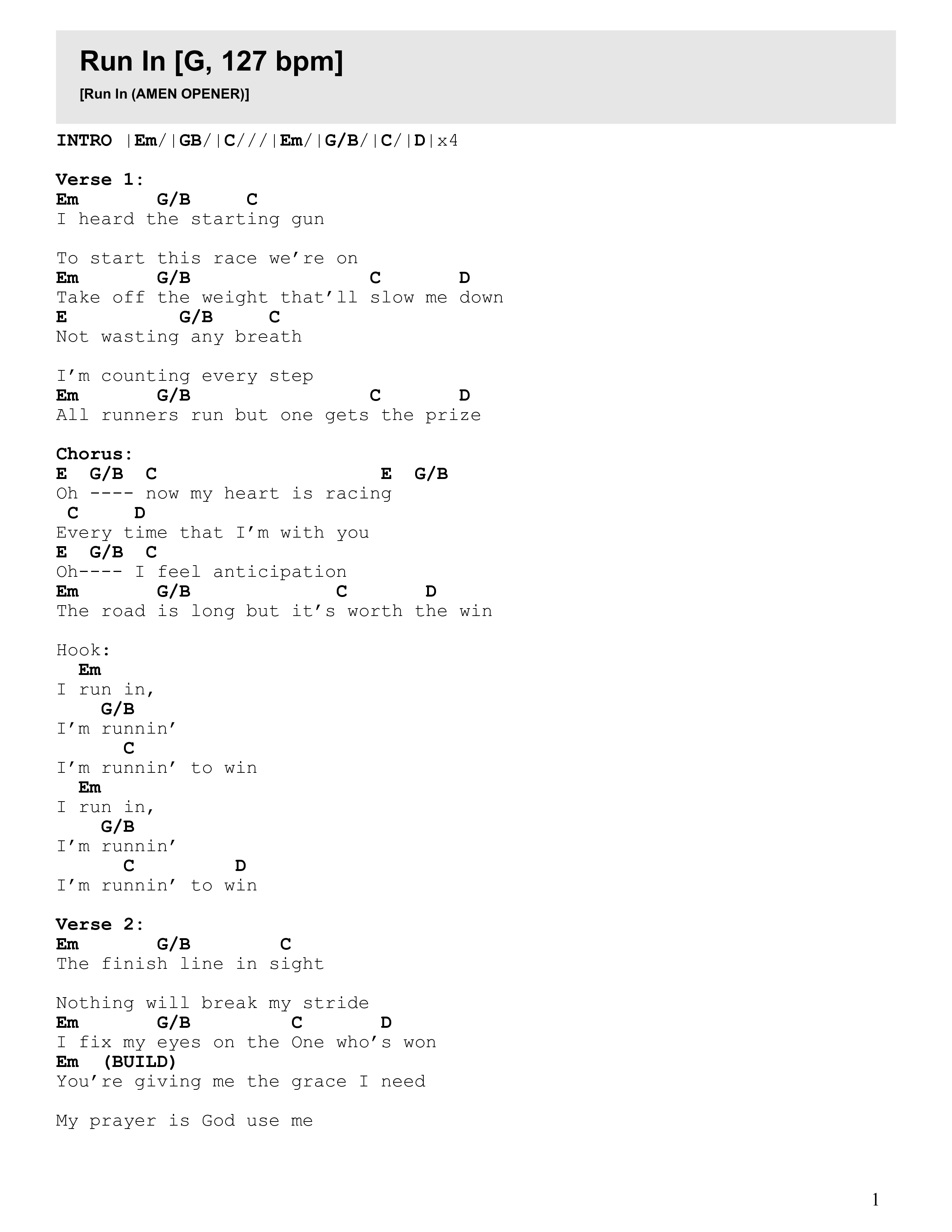 Run In [G, 127 bpm]

[Run In (AMEN OPENER)]

INTRO |Em/|GB/|C///|Em/|G/B/|C/|D|x4

Verse 1:
Em G/B C
I heard the starting gun

To start this race we're on
Em G/B C D
Take off the weight that'll slow me down
E G/B C
Not wasting any breath

I'm counting every step
Em G/B C D
All runners run but one gets the prize

Chorus:
E G/B C E G/B
Oh ---- now my heart is racing
C D
Every time that I'm with you
E G/B C
Oh---- I feel anticipation
Em G/B C D
The road is long but it's worth the win

Hook:
Em
I run in,
G/B
I'm runnin'
C
I'm runnin' to win
Em
I run in,
G/B
I'm runnin'
C D
I'm runnin' to win

Verse 2:
Em G/B C
The finish line in sight

Nothing will break my stride
Em G/B C D
I fix my eyes on the One who's won
Em (BUILD)
You're giving me the grace I need

My prayer is God use me

1